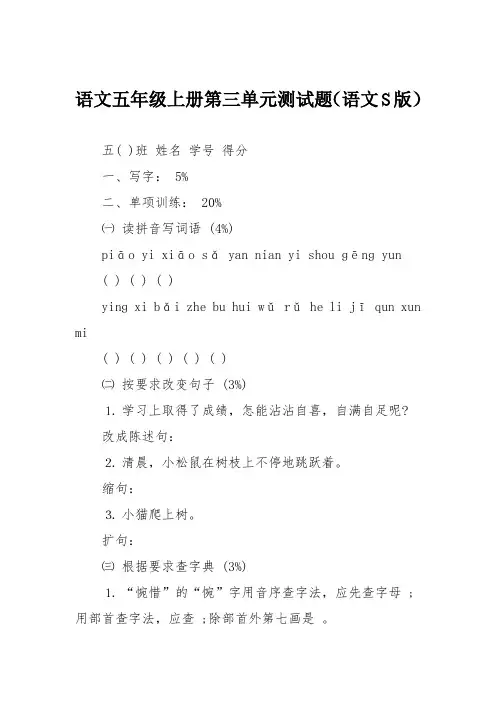 语文五年级上册第三单元测试题(语文S版)

五( )班 姓名 学号 得分

一、写字： 5%

二、单项训练： 20%

㈠ 读拼音写词语 (4%)

piāo yi xiāo sǎ yan nian yi shou gēng yun

( ) ( ) ( )

ying xi bǎi zhe bu hui wǔ rǔ he li jī qun xun mi

( ) ( ) ( ) ( ) ( )

㈡ 按要求改变句子 (3%)

1. 学习上取得了成绩，怎能沾沾自喜，自满自足呢?

改成陈述句：

2. 清晨，小松鼠在树枝上不停地跳跃着。

缩句：

3. 小猫爬上树。

扩句：

㈢ 根据要求查字典 (3%)

1. “惋惜”的“惋”字用音序查字法，应先查字母 ；用部首查字法，应查 ;除部首外第七画是 。